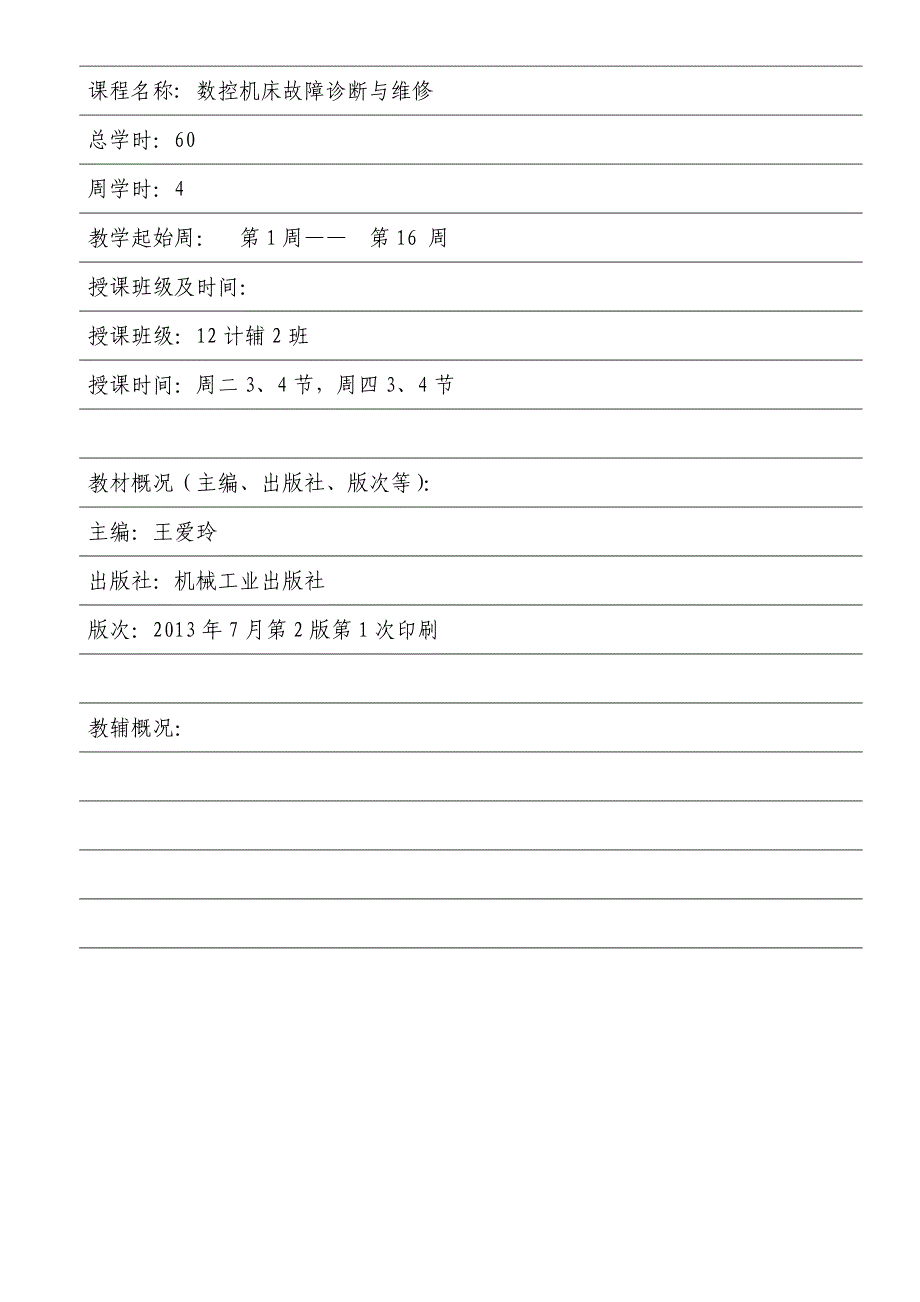 课程名称：数控机床故障诊断与维修

总学时：60

周学时：4

教学起始周：　第 1 周——　第 16 周

授课班级及时间：

授课班级：12 计辅 2 班

授课时间：周二 3、4 节，周四 3、4 节

教材概况（主编、出版社、版次等）：

主编：王爱玲

出版社：机械工业出版社

版次：2013 年 7 月第 2 版第 1 次印刷

教辅概况：